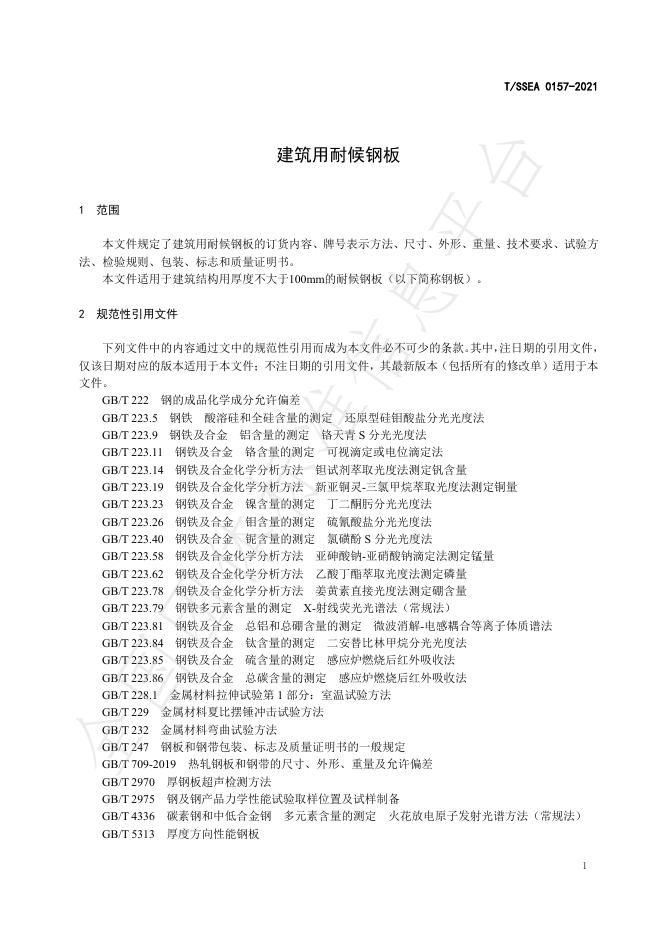 T/SSEA 0157-2021

建筑用耐候钢板

1　范围

本文件规定了建筑用耐候钢板的订货内容、牌号表示方法、尺寸、外形、重量、技术要求、试验方法、检验规则、包装、标志和质量证明书。

本文件适用于建筑结构用厚度不大于100mm的耐候钢板（以下简称钢板）。

2　规范性引用文件

下列文件中的内容通过文中的规范性引用而成为本文件必不可少的条款。其中，注日期的引用文件，仅该日期对应的版本适用于本文件；不注日期的引用文件，其最新版本（包括所有的修改单）适用于本文件。

GB/T 222　钢的成品化学成分允许偏差
GB/T 223.5　钢铁　酸溶硅和全硅含量的测定　还原型硅钼酸盐分光光度法
GB/T 223.9　钢铁及合金　铝含量的测定　铬天青 S 分光光度法
GB/T 223.11　钢铁及合金　铬含量的测定　可视滴定或电位滴定法
GB/T 223.14　钢铁及合金化学分析方法　钽试剂萃取光度法测定钒含量
GB/T 223.19　钢铁及合金化学分析方法　新亚铜灵-三氯甲烷萃取光度法测定铜量
GB/T 223.23　钢铁及合金　镍含量的测定　丁二酮肟分光光度法
GB/T 223.26　钢铁及合金　钼含量的测定　硫氰酸盐分光光度法
GB/T 223.40　钢铁及合金　铌含量的测定　氯磺酚 S 分光光度法
GB/T 223.58　钢铁及合金化学分析方法　亚砷酸钠-亚硝酸钠滴定法测定锰量
GB/T 223.62　钢铁及合金化学分析方法　乙酸丁酯萃取光度法测定磷量
GB/T 223.78　钢铁及合金化学分析方法　姜黄素直接光度法测定硼含量
GB/T 223.79　钢铁多元素含量的测定　X-射线荧光光谱法（常规法）
GB/T 223.81　钢铁及合金　总铝和总硼含量的测定　微波消解-电感耦合等离子体质谱法
GB/T 223.84　钢铁及合金　钛含量的测定　二安替比林甲烷分光光度法
GB/T 223.85　钢铁及合金　硫含量的测定　感应炉燃烧后红外吸收法
GB/T 223.86　钢铁及合金　总碳含量的测定　感应炉燃烧后红外吸收法
GB/T 228.1　金属材料拉伸试验第 1 部分：室温试验方法
GB/T 229　金属材料夏比摆锤冲击试验方法
GB/T 232　金属材料弯曲试验方法
GB/T 247　钢板和钢带包装、标志及质量证明书的一般规定
GB/T 709-2019　热轧钢板和钢带的尺寸、外形、重量及允许偏差
GB/T 2970　厚钢板超声检测方法
GB/T 2975　钢及钢产品力学性能试验取样位置及试样制备
GB/T 4336　碳素钢和中低合金钢　多元素含量的测定　火花放电原子发射光谱方法（常规法）
GB/T 5313　厚度方向性能钢板

1